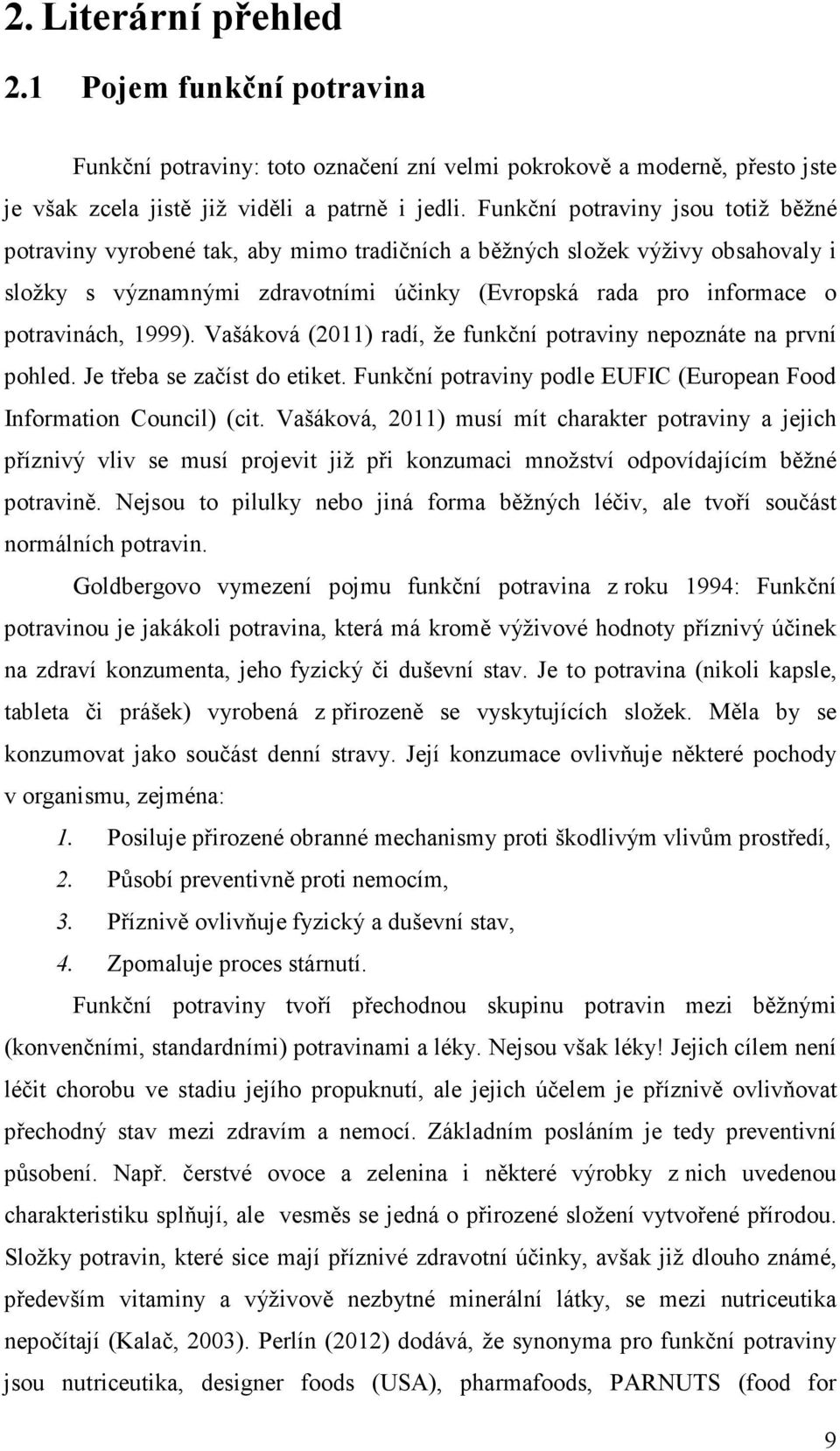 2. Literární přehled

2.1 Pojem funkční potravina

Funkční potraviny: toto označení zní velmi pokrokově a moderně, přesto jste je však zcela jistě již viděli a patrně i jedli. Funkční potraviny jsou totiž běžné potraviny vyrobené tak, aby mimo tradičních a běžných složek výživy obsahovaly i složky s významnými zdravotními účinky (Evropská rada pro informace o potravinách, 1999). Vašáková (2011) radí, že funkční potraviny nepoznáte na první pohled. Je třeba se začíst do etiket. Funkční potraviny podle EUFIC (European Food Information Council) (cit. Vašáková, 2011) musí mít charakter potraviny a jejich příznivý vliv se musí projevit již při konzumaci množství odpovídajícím běžné potravině. Nejsou to pilulky nebo jiná forma běžných léčiv, ale tvoří součást normálních potravin.

Goldbergovo vymezení pojmu funkční potravina z roku 1994: Funkční potravinou je jakákoli potravina, která má kromě výživové hodnoty příznivý účinek na zdraví konzumenta, jeho fyzický či duševní stav. Je to potravina (nikoli kapsle, tableta či prášek) vyrobená z přirozeně se vyskytujících složek. Měla by se konzumovat jako součást denní stravy. Její konzumace ovlivňuje některé pochody v organismu, zejména:

1. Posiluje přirozené obranné mechanismy proti škodlivým vlivům prostředí,
2. Působí preventivně proti nemocím,
3. Příznivě ovlivňuje fyzický a duševní stav,
4. Zpomaluje proces stárnutí.

Funkční potraviny tvoří přechodnou skupinu potravin mezi běžnými (konvenčními, standardními) potravinami a léky. Nejsou však léky! Jejich cílem není léčit chorobu ve stadiu jejího propuknutí, ale jejich účelem je příznivě ovlivňovat přechodný stav mezi zdravím a nemocí. Základním posláním je tedy preventivní působení. Např. čerstvé ovoce a zelenina i některé výrobky z nich uvedenou charakteristiku splňují, ale vesměs se jedná o přirozené složení vytvořené přírodou. Složky potravin, které sice mají příznivé zdravotní účinky, avšak již dlouho známé, především vitaminy a výživově nezbytné minerální látky, se mezi nutriceutika nepočítají (Kalač, 2003). Perlín (2012) dodává, že synonyma pro funkční potraviny jsou nutriceutika, designer foods (USA), pharmafoods, PARNUTS (food for

9